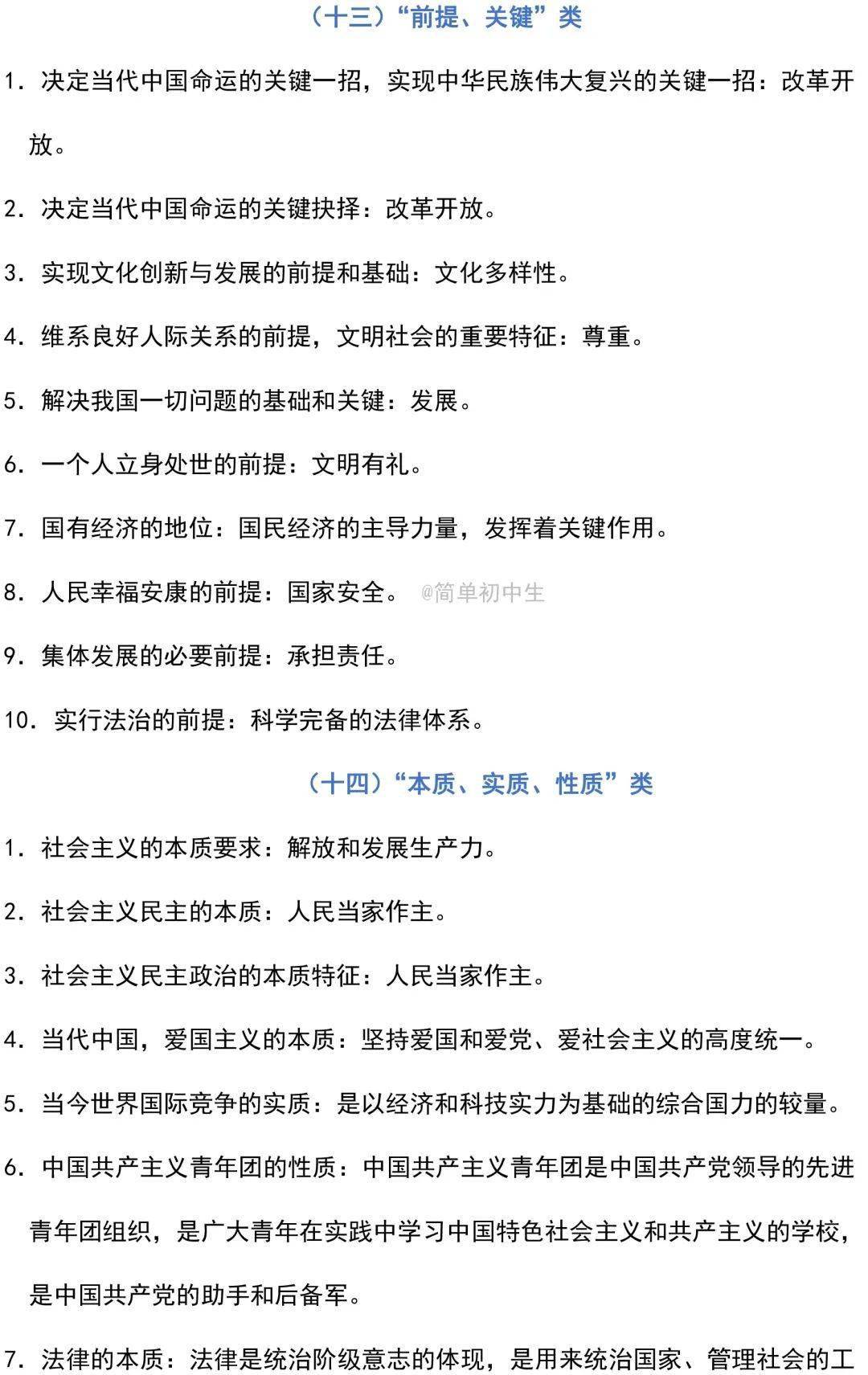 （十三）“前提、关键”类

1. 决定当代中国命运的关键一招，实现中华民族伟大复兴的关键一招：改革开放。

2. 决定当代中国命运的关键抉择：改革开放。

3. 实现文化创新与发展的前提和基础：文化多样性。

4. 维系良好人际关系的前提，文明社会的重要特征：尊重。

5. 解决我国一切问题的基础和关键：发展。

6. 一个人立身处世的前提：文明有礼。

7. 国有经济的地位：国民经济的主导力量，发挥着关键作用。

8. 人民幸福安康的前提：国家安全。 @简单初中生

9. 集体发展的必要前提：承担责任。

10. 实行法治的前提：科学完备的法律体系。

（十四）“本质、实质、性质”类

1. 社会主义的本质要求：解放和发展生产力。

2. 社会主义民主的本质：人民当家作主。

3. 社会主义民主政治的本质特征：人民当家作主。

4. 当代中国，爱国主义的本质：坚持爱国和爱党、爱社会主义的高度统一。

5. 当今世界国际竞争的实质：是以经济和科技实力为基础的综合国力的较量。

6. 中国共产主义青年团的性质：中国共产主义青年团是中国共产党领导的先进青年团组织，是广大青年在实践中学习中国特色社会主义和共产主义的学校，是中国共产党的助手和后备军。

7. 法律的本质：法律是统治阶级意志的体现，是用来统治国家、管理社会的工